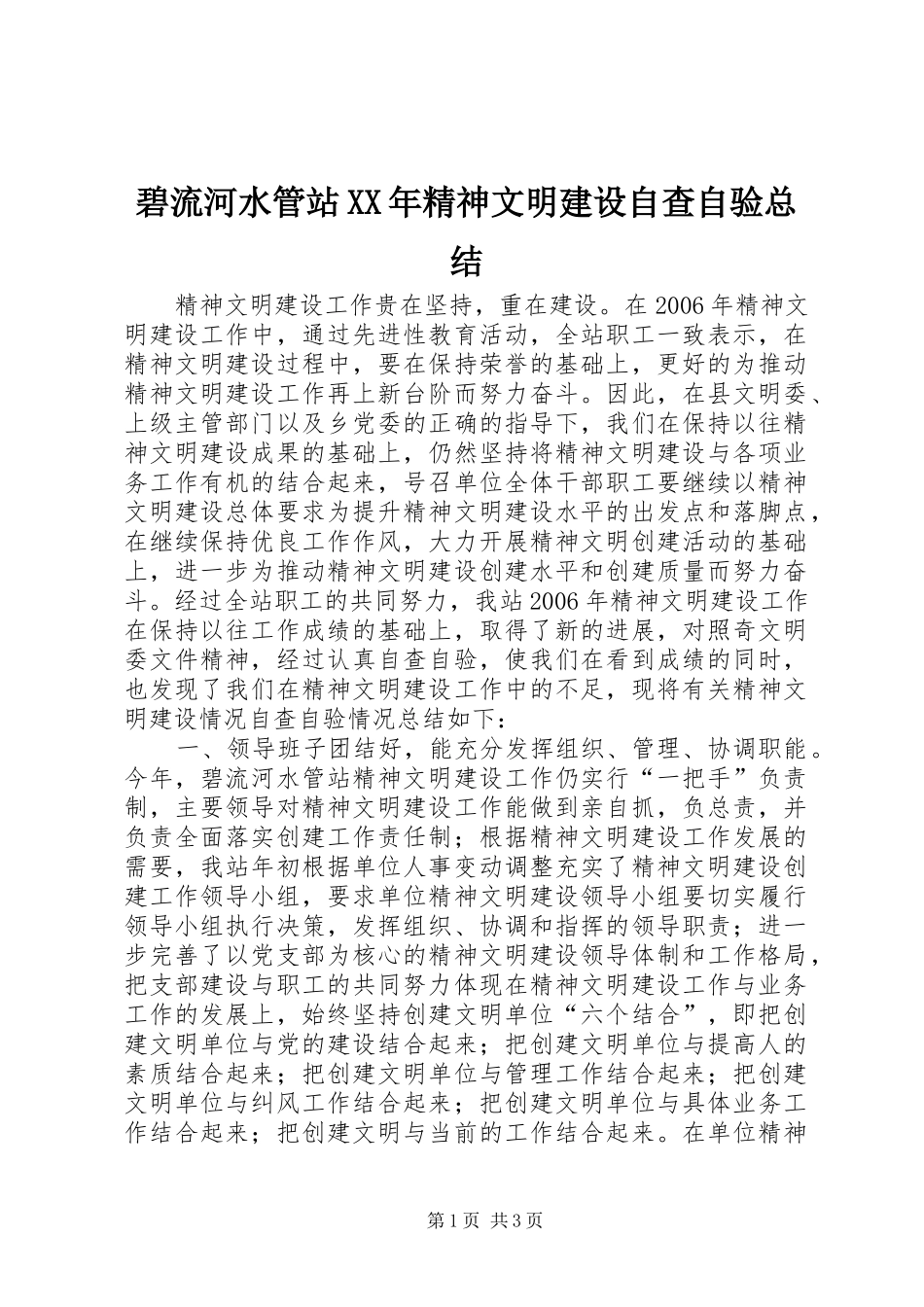 碧流河水管站XX年精神文明建设自查自验总结

精神文明建设工作贵在坚持，重在建设。在2006年精神文明建设工作中，通过先进性教育活动，全站职工一致表示，在精神文明建设过程中，要在保持荣誉的基础上，更好的为推动精神文明建设工作再上新台阶而努力奋斗。因此，在县文明委、上级主管部门以及乡党委的正确的指导下，我们在保持以往精神文明建设成果的基础上，仍然坚持将精神文明建设与各项业务工作有机的结合起来，号召单位全体干部职工要继续以精神文明建设总体要求为提升精神文明建设水平的出发点和落脚点，在继续保持优良工作作风，大力开展精神文明创建活动的基础上，进一步为推动精神文明建设创建水平和创建质量而努力奋斗。经过全站职工的共同努力，我站2006年精神文明建设工作在保持以往工作成绩的基础上，取得了新的进展，对照奇文明委文件精神，经过认真自查自验，使我们在看到成绩的同时，也发现了我们在精神文明建设工作中的不足，现将有关精神文明建设情况自查自验情况总结如下：

一、领导班子团结好，能充分发挥组织、管理、协调职能。今年，碧流河水管站精神文明建设工作仍实行“一把手”负责制，主要领导对精神文明建设工作能做到亲自抓，负总责，并负责全面落实创建工作责任制；根据精神文明建设工作发展的需要，我站年初根据单位人事变动调整充实了精神文明建设创建工作领导小组，要求单位精神文明建设领导小组要切实履行领导小组执行决策，发挥组织、协调和指挥的领导职责；进一步完善了以党支部为核心的精神文明建设领导体制和工作格局，把支部建设与职工的共同努力体现在精神文明建设工作与业务工作的发展上，始终坚持创建文明单位“六个结合”，即把创建文明单位与党的建设结合起来；把创建文明单位与提高人的素质结合起来；把创建文明单位与管理工作结合起来；把创建文明单位与纠风工作结合起来；把创建文明单位与具体业务工作结合起来；把创建文明与当前的工作结合起来。在单位精神

第1页 共3页